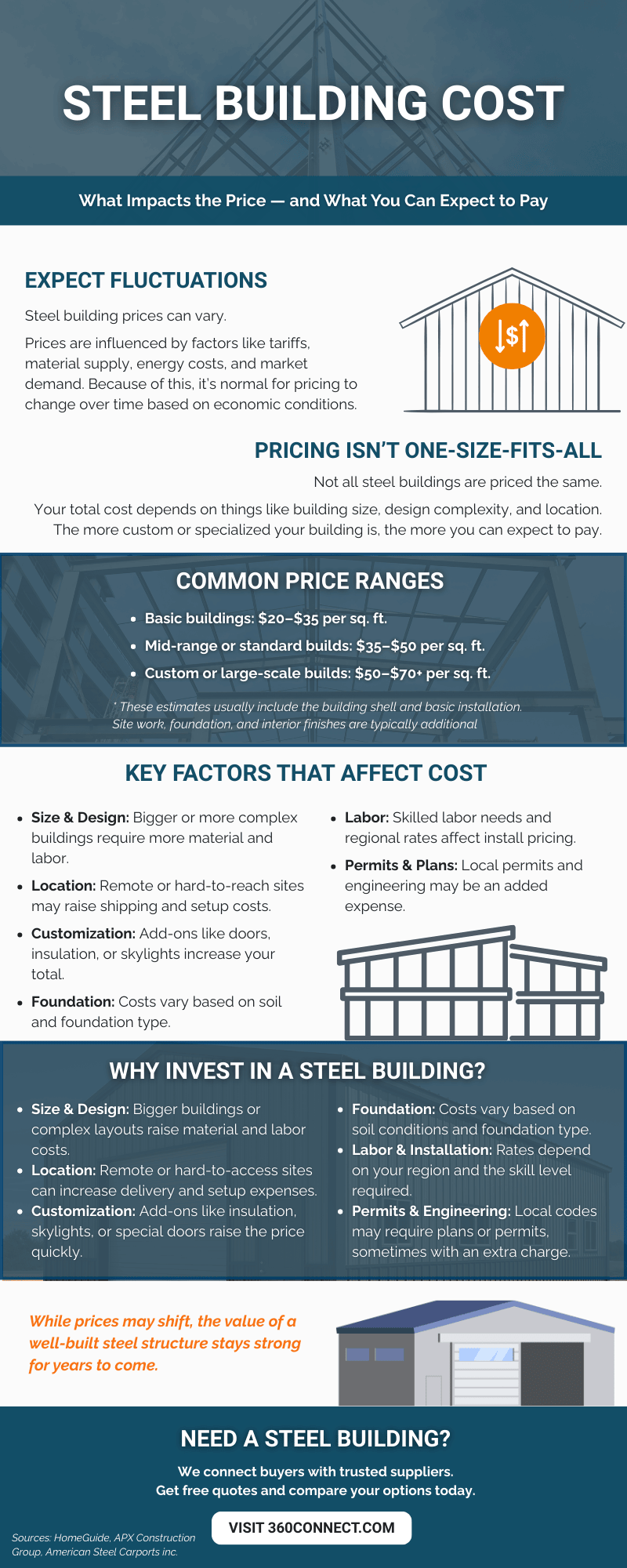 STEEL BUILDING COST

What Impacts the Price — and What You Can Expect to Pay

EXPECT FLUCTUATIONS

Steel building prices can vary.

Prices are influenced by factors like tariffs, material supply, energy costs, and market demand. Because of this, it's normal for pricing to change over time based on economic conditions.

$

PRICING ISN'T ONE-SIZE-FITS-ALL

Not all steel buildings are priced the same.

Your total cost depends on things like building size, design complexity, and location. The more custom or specialized your building is, the more you can expect to pay.

COMMON PRICE RANGES

- Basic buildings: \$20–\$35 per sq. ft.
- Mid-range or standard builds: \$35–\$50 per sq. ft.
- Custom or large-scale builds: \$50–\$70+ per sq. ft.

* These estimates usually include the building shell and basic installation. Site work, foundation, and interior finishes are typically additional

KEY FACTORS THAT AFFECT COST

- Size & Design: Bigger or more complex buildings require more material and labor.
- Location: Remote or hard-to-reach sites may raise shipping and setup costs.
- Customization: Add-ons like doors, insulation, or skylights increase your total.
- Foundation: Costs vary based on soil and foundation type.

- Labor: Skilled labor needs and regional rates affect install pricing.
- Permits & Plans: Local permits and engineering may be an added expense.

WHY INVEST IN A STEEL BUILDING?

- Size & Design: Bigger buildings or complex layouts raise material and labor costs.
- Location: Remote or hard-to-access sites can increase delivery and setup expenses.
- Customization: Add-ons like insulation, skylights, or special doors raise the price quickly.

- Foundation: Costs vary based on soil conditions and foundation type.
- Labor & Installation: Rates depend on your region and the skill level required.
- Permits & Engineering: Local codes may require plans or permits, sometimes with an extra charge.

While prices may shift, the value of a well-built steel structure stays strong for years to come.

NEED A STEEL BUILDING?

We connect buyers with trusted suppliers.
Get free quotes and compare your options today.

VISIT 360CONNECT.COM

Sources: HomeGuide, APX Construction Group, American Steel Carports inc.